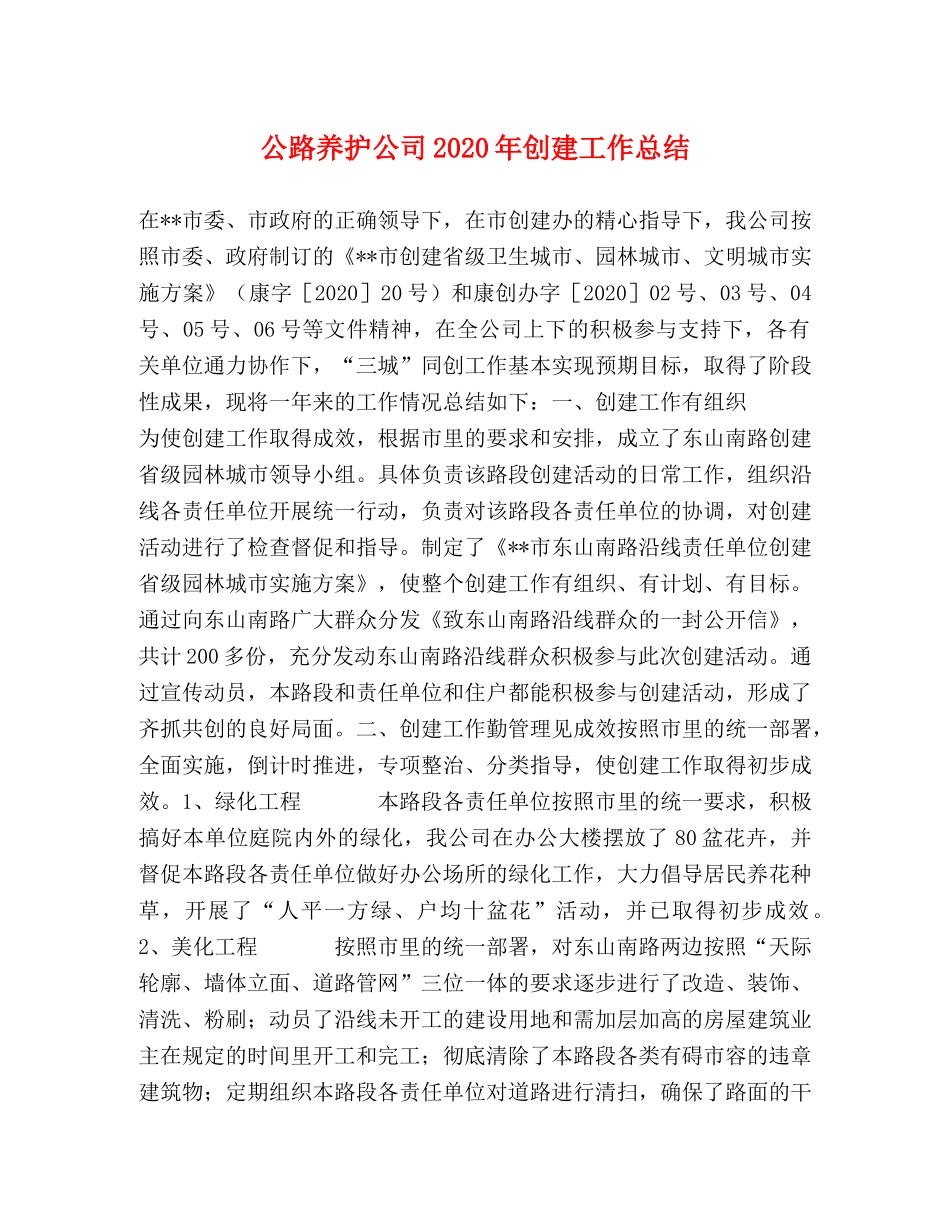 公路养护公司2020年创建工作总结

在**市委、市政府的正确领导下，在市创建办的精心指导下，我公司按照市委、政府制订的《**市创建省级卫生城市、园林城市、文明城市实施方案》（康字［2020］20号）和康创办字［2020］02号、03号、04号、05号、06号等文件精神，在全公司上下的积极参与支持下，各有关单位通力协作下，“三城”同创工作基本实现预期目标，取得了阶段性成果，现将一年来的工作情况总结如下：一、创建工作有组织

为使创建工作取得成效，根据市里的要求和安排，成立了东山南路创建省级园林城市领导小组。具体负责该路段创建活动的日常工作，组织沿线各责任单位开展统一行动，负责对该路段各责任单位的协调，对创建活动进行了检查督促和指导。制定了《**市东山南路沿线责任单位创建省级园林城市实施方案》，使整个创建工作有组织、有计划、有目标。通过向东山南路广大群众分发《致东山南路沿线群众的一封公开信》，共计200多份，充分发动东山南路沿线群众积极参与此次创建活动。通过宣传动员，本路段和责任单位和住户都能积极参与创建活动，形成了齐抓共创的良好局面。二、创建工作勤管理见成效按照市里的统一部署，全面实施，倒计时推进，专项整治、分类指导，使创建工作取得初步成效。1、绿化工程 本路段各责任单位按照市里的统一要求，积极搞好本单位庭院内外的绿化，我公司在办公大楼摆放了80盆花卉，并督促本路段各责任单位做好办公场所的绿化工作，大力倡导居民养花种草，开展了“人平一方绿、户均十盆花”活动，并已取得初步成效。2、美化工程 按照市里的统一部署，对东山南路两边按照“天际轮廓、墙体立面、道路管网”三位一体的要求逐步进行了改造、装饰、清洗、粉刷；动员了沿线未开工的建设用地和需加层加高的房屋建筑业主在规定的时间里开工和完工；彻底清除了本路段各类有碍市容的违章建筑物；定期组织本路段各责任单位对道路进行清扫，确保了路面的干